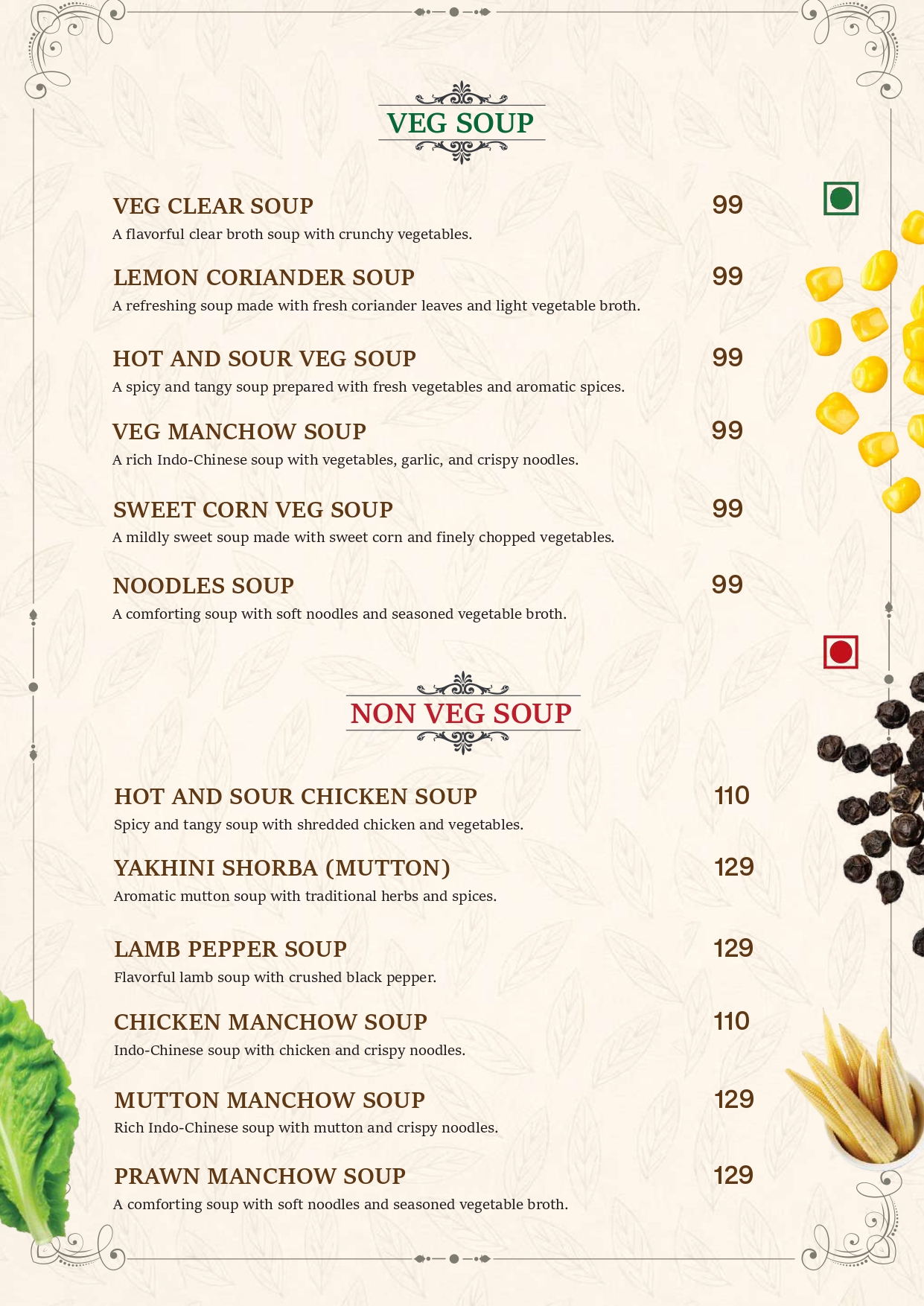 VEG SOUP

VEG CLEAR SOUP 99
A flavorful clear broth soup with crunchy vegetables.

LEMON CORIANDER SOUP 99
A refreshing soup made with fresh coriander leaves and light vegetable broth.

HOT AND SOUR VEG SOUP 99
A spicy and tangy soup prepared with fresh vegetables and aromatic spices.

VEG MANCHOW SOUP 99
A rich Indo-Chinese soup with vegetables, garlic, and crispy noodles.

SWEET CORN VEG SOUP 99
A mildly sweet soup made with sweet corn and finely chopped vegetables.

NOODLES SOUP 99
A comforting soup with soft noodles and seasoned vegetable broth.

NON VEG SOUP

HOT AND SOUR CHICKEN SOUP 110
Spicy and tangy soup with shredded chicken and vegetables.

YAKHINI SHORBA (MUTTON) 129
Aromatic mutton soup with traditional herbs and spices.

LAMB PEPPER SOUP 129
Flavorful lamb soup with crushed black pepper.

CHICKEN MANCHOW SOUP 110
Indo-Chinese soup with chicken and crispy noodles.

MUTTON MANCHOW SOUP 129
Rich Indo-Chinese soup with mutton and crispy noodles.

PRAWN MANCHOW SOUP 129
A comforting soup with soft noodles and seasoned vegetable broth.